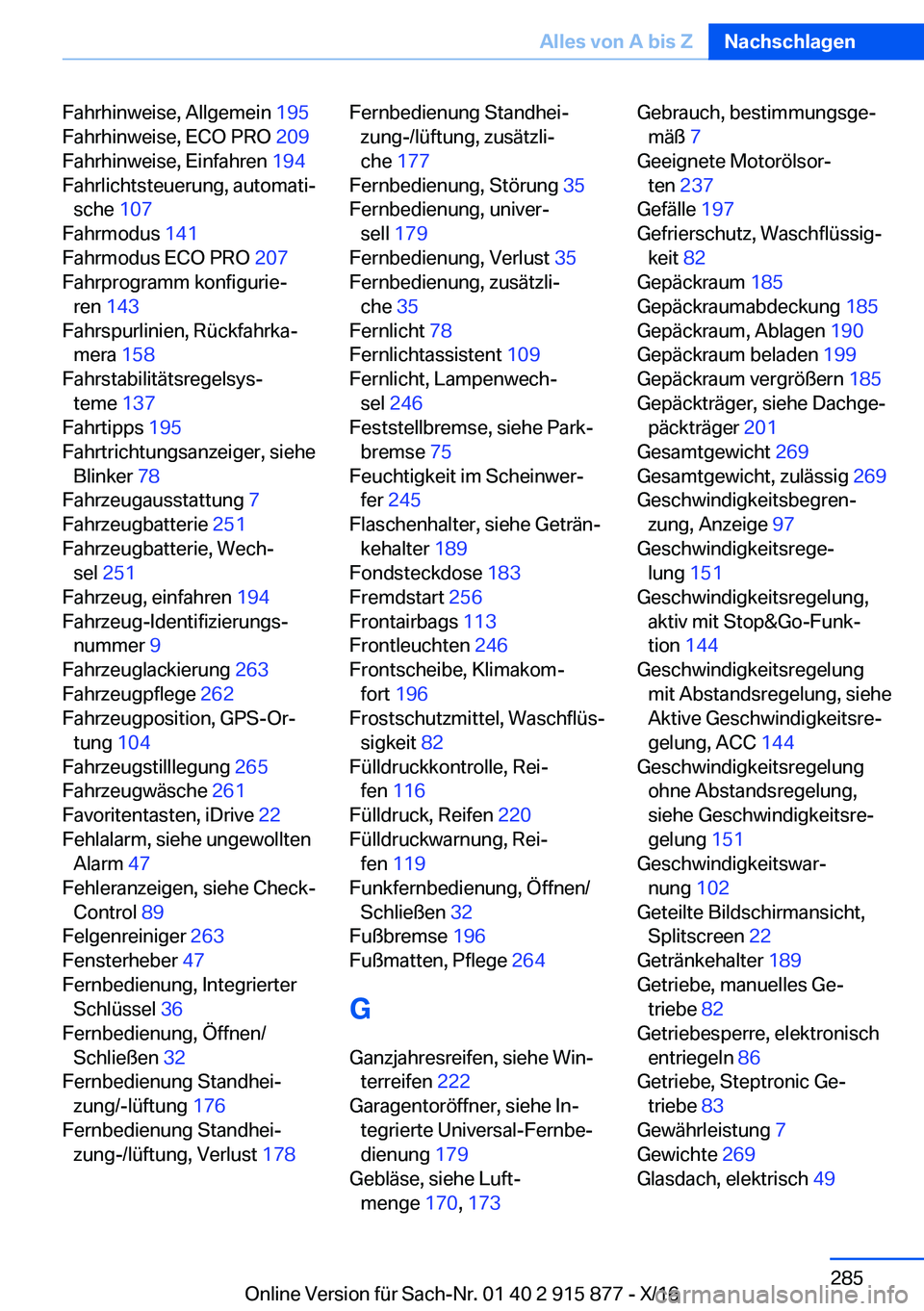 Alles von A bis Z Nachschlagen

Fahrhinweise, Allgemein 195
Fahrhinweise, ECO PRO 209
Fahrhinweise, Einfahren 194
Fahrlichtsteuerung, automatische 107
Fahrmodus 141
Fahrmodus ECO PRO 207
Fahrprogramm konfigurieren 143
Fahrspurlinien, Rückfahrkamera 158
Fahrstabilitätsregelsysteme 137
Fahrtipps 195
Fahrtrichtungsanzeiger, siehe Blinker 78
Fahrzeugausstattung 7
Fahrzeugbatterie 251
Fahrzeugbatterie, Wechsel 251
Fahrzeug, einfahren 194
Fahrzeug-Identifizierungsnummer 9
Fahrzeuglackierung 263
Fahrzeugpflege 262
Fahrzeugposition, GPS-Ortung 104
Fahrzeugstilllegung 265
Fahrzeugwäsche 261
Favoritentasten, iDrive 22
Fehlalarm, siehe ungewollten Alarm 47
Fehleranzeigen, siehe Check-Control 89
Felgenreiniger 263
Fensterheber 47
Fernbedienung, Integrierter Schlüssel 36
Fernbedienung, Öffnen/Schließen 32
Fernbedienung Standheizung/-lüftung 176
Fernbedienung Standheizung-/lüftung, Verlust 178
Fernbedienung Standheizung-/lüftung, zusätzliche 177
Fernbedienung, Störung 35
Fernbedienung, universell 179
Fernbedienung, Verlust 35
Fernbedienung, zusätzliche 35
Fernlicht 78
Fernlichtassistent 109
Fernlicht, Lampenwechsel 246
Feststellbremse, siehe Parkbremse 75
Feuchtigkeit im Scheinwerfer 245
Flaschenhalter, siehe Getränkehalter 189
Fondsteckdose 183
Fremdstart 256
Frontairbags 113
Frontleuchten 246
Frontscheibe, Klimakomfort 196
Frostschutzmittel, Waschflüssigkeit 82
Fülldruckkontrolle, Reifen 116
Fülldruck, Reifen 220
Fülldruckwarnung, Reifen 119
Funkfernbedienung, Öffnen/Schließen 32
Fußbremse 196
Fußmatten, Pflege 264

G

Ganzjahresreifen, siehe Winterreifen 222
Garagentoröffner, siehe Integrierte Universal-Fernbedienung 179
Gebläse, siehe Luftmenge 170, 173
Gebrauch, bestimmungsgemäß 7
Geeignete Motorölsorten 237
Gefälle 197
Gefrierschutz, Waschflüssigkeit 82
Gepäckraum 185
Gepäckraumabdeckung 185
Gepäckraum, Ablagen 190
Gepäckraum beladen 199
Gepäckraum vergrößern 185
Gepäckträger, siehe Dachgepäckträger 201
Gesamtgewicht 269
Gesamtgewicht, zulässig 269
Geschwindigkeitsbegrenzung, Anzeige 97
Geschwindigkeitsregelung 151
Geschwindigkeitsregelung, aktiv mit Stop&Go-Funktion 144
Geschwindigkeitsregelung mit Abstandsregelung, siehe Aktive Geschwindigkeitsregelung, ACC 144
Geschwindigkeitsregelung ohne Abstandsregelung, siehe Geschwindigkeitsregelung 151
Geschwindigkeitswarnung 102
Geteilte Bildschirmansicht, Splitscreen 22
Getränkehalter 189
Getriebe, manuelles Getriebe 82
Getriebesperre, elektronisch entriegeln 86
Getriebe, Steptronic Getriebe 83
Gewährleistung 7
Gewichte 269
Glasdach, elektrisch 49

285
Online Version für Sach-Nr. 01 40 2 915 877 - X/16
carmanualsonline.info